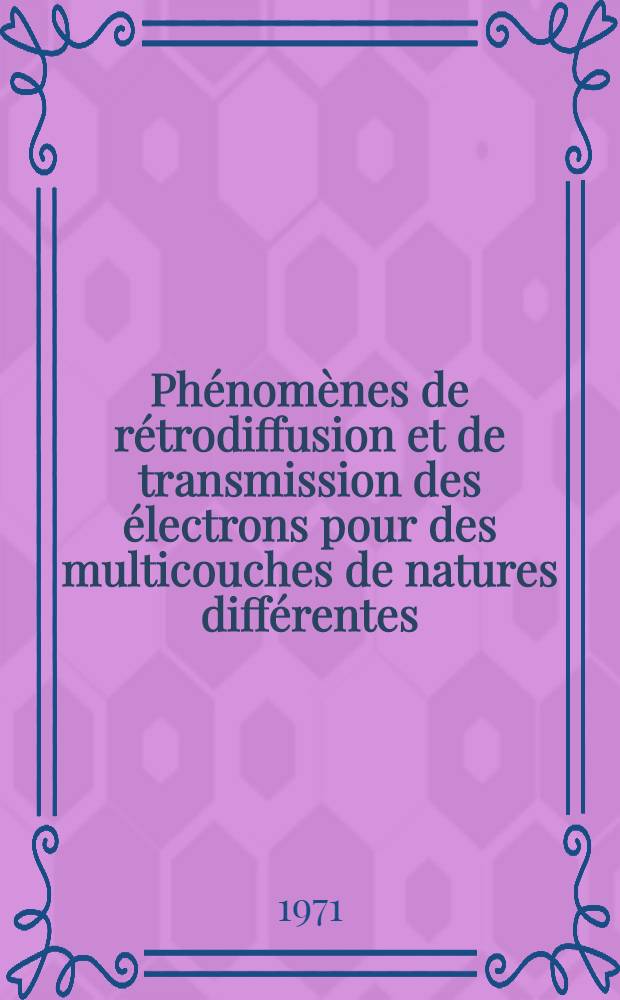 Phénomènes de rétrodiffusion et de transmission des électrons pour des multicouches de natures différentes

1971